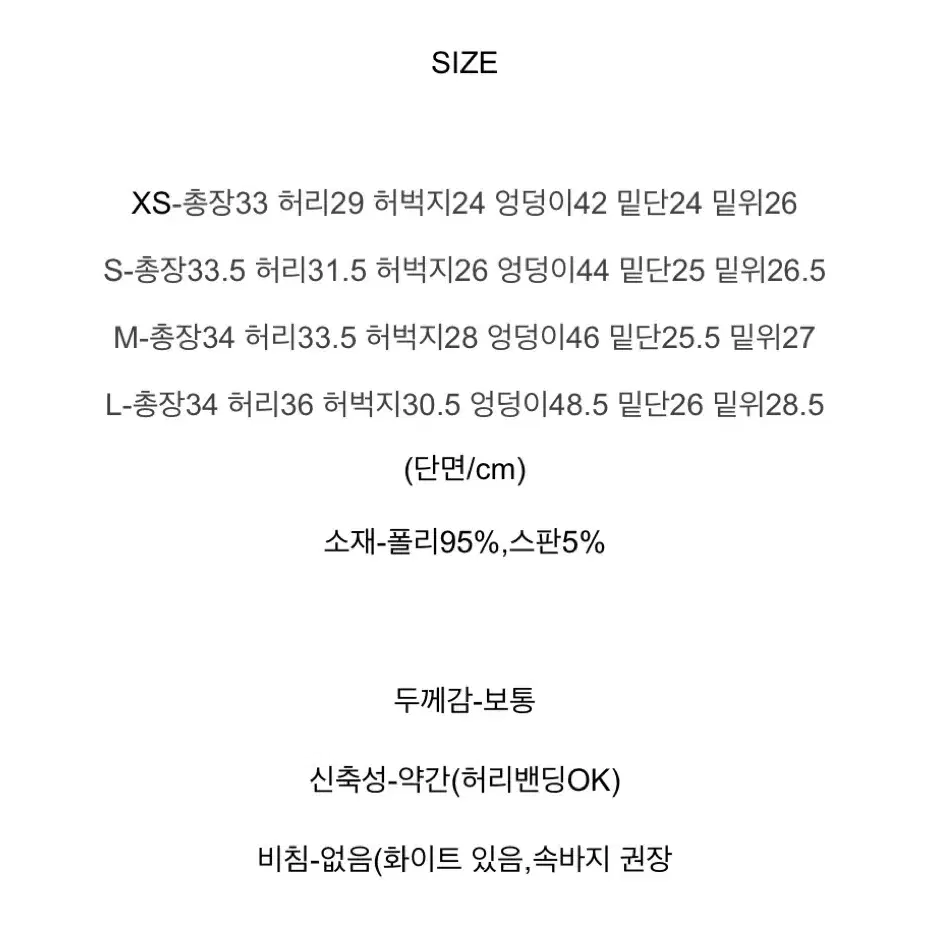 SIZE

XS-총장33 허리29 허벅지24 엉덩이42 밑단24 밑위26

S-총장33.5 허리31.5 허벅지26 엉덩이44 밑단25 밑위26.5

M-총장34 허리33.5 허벅지28 엉덩이46 밑단25.5 밑위27

L-총장34 허리36 허벅지30.5 엉덩이48.5 밑단26 밑위28.5

(단면/cm)

소재-폴리95%,스판5%

두께감-보통

신축성-약간(허리밴딩OK)

비침-없음(화이트 있음,속바지 권장